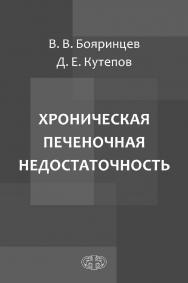 В. В. Бояринцев
Д. Е. Кутепов

ХРОНИЧЕСКАЯ
ПЕЧЕНОЧНАЯ
НЕДОСТАТОЧНОСТЬ